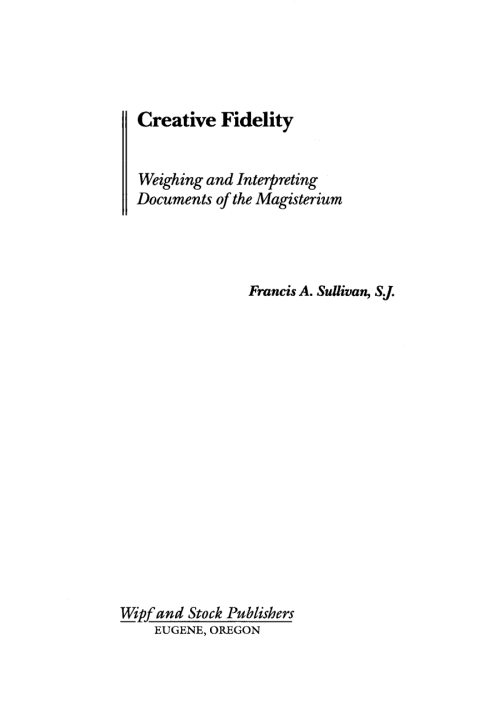 Creative Fidelity

Weighing and Interpreting Documents of the Magisterium

Francis A. Sullivan, S.J.

Wipf and Stock Publishers
EUGENE, OREGON